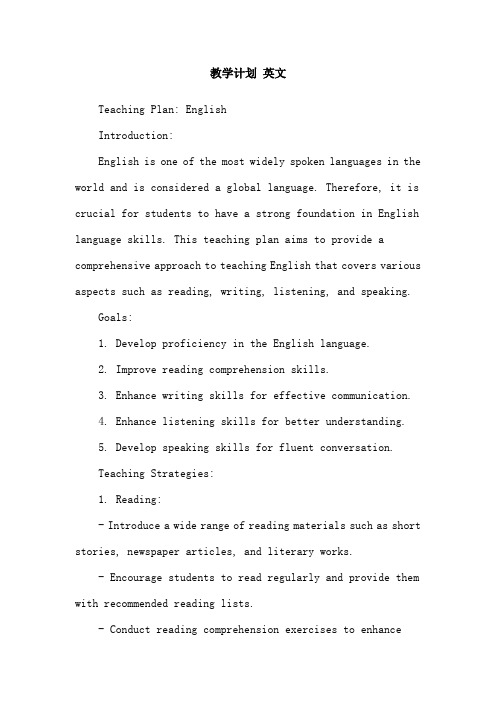 教学计划 英文

Teaching Plan: English

Introduction:

English is one of the most widely spoken languages in the world and is considered a global language. Therefore, it is crucial for students to have a strong foundation in English language skills. This teaching plan aims to provide a comprehensive approach to teaching English that covers various aspects such as reading, writing, listening, and speaking.

Goals:

1. Develop proficiency in the English language.

2. Improve reading comprehension skills.

3. Enhance writing skills for effective communication.

4. Enhance listening skills for better understanding.

5. Develop speaking skills for fluent conversation.

Teaching Strategies:

1. Reading:

- Introduce a wide range of reading materials such as short stories, newspaper articles, and literary works.

- Encourage students to read regularly and provide them with recommended reading lists.

- Conduct reading comprehension exercises to enhance